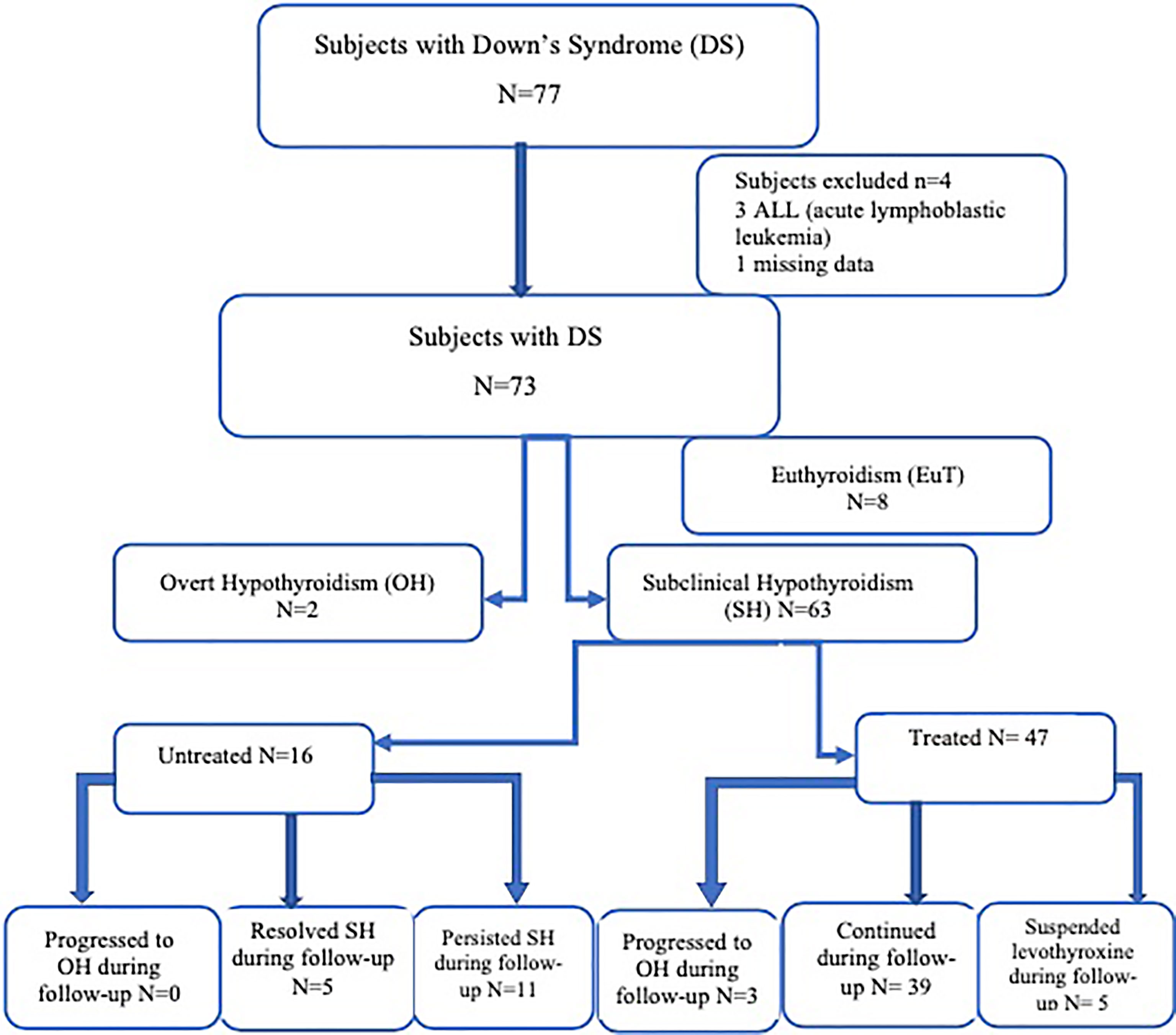 Subjects with Down's Syndrome (DS)
N=77

Subjects excluded n=4
3 ALL (acute lymphoblastic leukemia)
1 missing data

Subjects with DS
N=73

Euthyroidism (EuT)
N=8

Overt Hypothyroidism (OH)
N=2

Subclinical Hypothyroidism (SH) N=63

Untreated N=16

Treated N= 47

Progressed to OH during follow-up N=0

Resolved SH during follow-up N=5

Persisted SH during follow-up N=11

Progressed to OH during follow-up N=3

Continued during follow-up N= 39

Suspended levothyroxine during follow-up N= 5